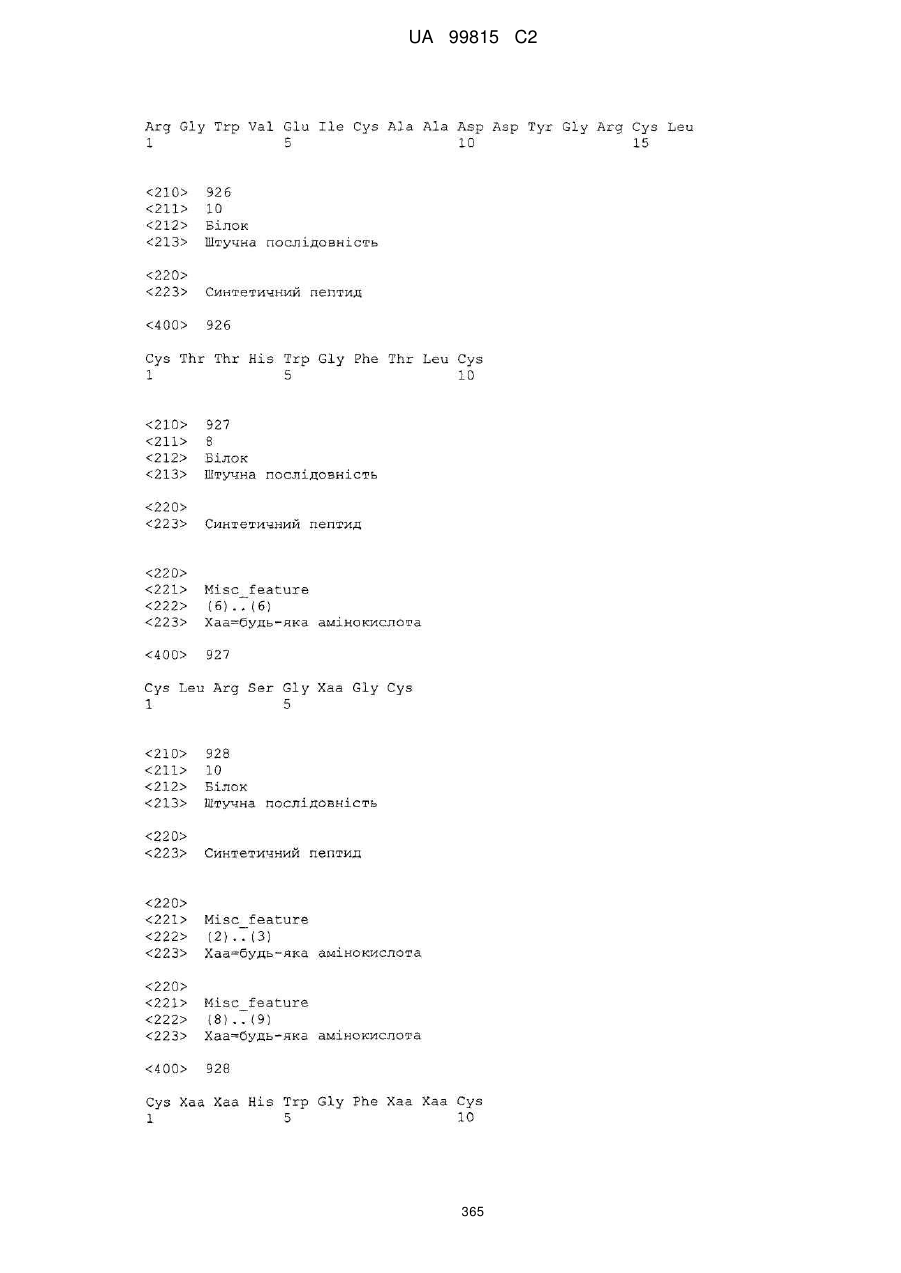 UA 99815 C2

Arg Gly Trp Val Glu Ile Cys Ala Ala Asp Asp Tyr Gly Arg Cys Leu
1               5                   10                  15

<210> 926
<211> 10
<212> Білок
<213> Штучна послідовність

<220>
<223> Синтетичний пептид

<400> 926

Cys Thr Thr His Trp Gly Phe Thr Leu Cys
1               5                   10

<210> 927
<211> 8
<212> Білок
<213> Штучна послідовність

<220>
<223> Синтетичний пептид

<220>
<221> Misc_feature
<222> (6)..(6)
<223> Xaa=будь-яка амінокислота

<400> 927

Cys Leu Arg Ser Gly Xaa Gly Cys
1               5

<210> 928
<211> 10
<212> Білок
<213> Штучна послідовність

<220>
<223> Синтетичний пептид

<220>
<221> Misc_feature
<222> (2)..(3)
<223> Xaa=будь-яка амінокислота

<220>
<221> Misc_feature
<222> (8)..(9)
<223> Xaa=будь-яка амінокислота

<400> 928

Cys Xaa Xaa His Trp Gly Phe Xaa Xaa Cys
1               5                   10

365